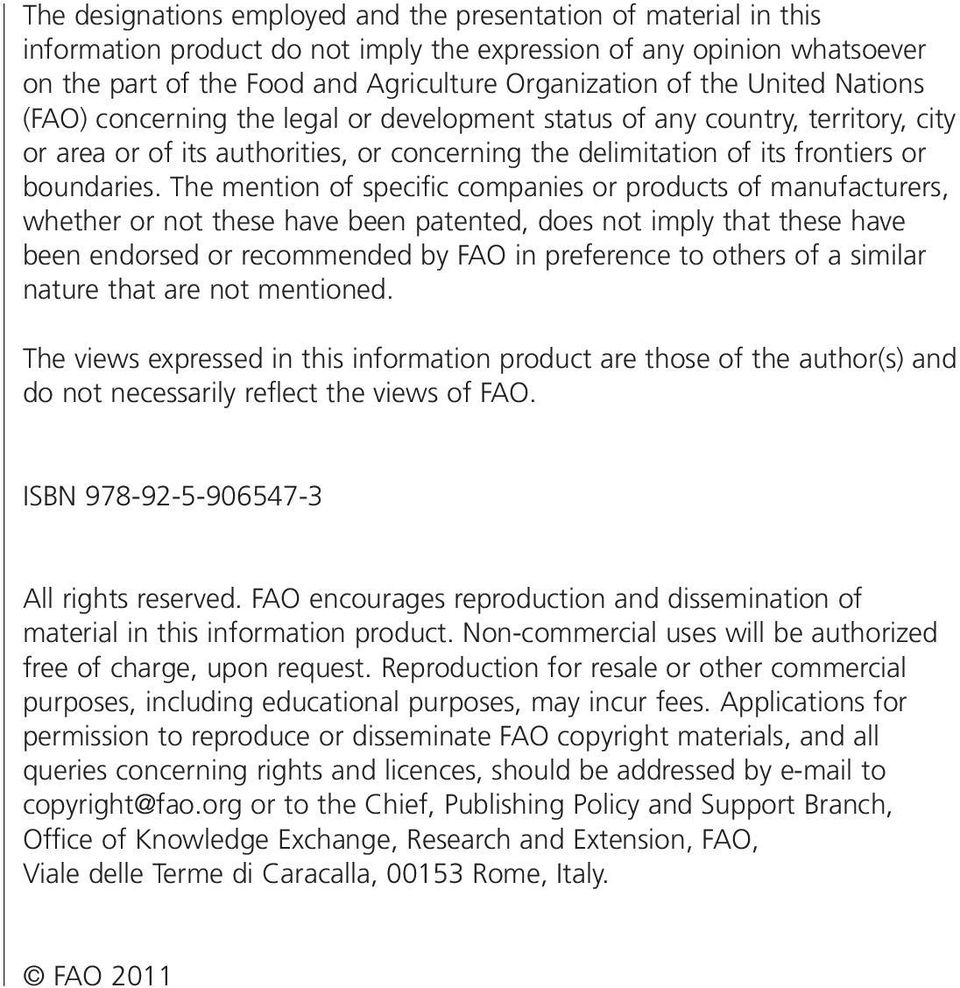 The designations employed and the presentation of material in this information product do not imply the expression of any opinion whatsoever on the part of the Food and Agriculture Organization of the United Nations (FAO) concerning the legal or development status of any country, territory, city or area or of its authorities, or concerning the delimitation of its frontiers or boundaries. The mention of specific companies or products of manufacturers, whether or not these have been patented, does not imply that these have been endorsed or recommended by FAO in preference to others of a similar nature that are not mentioned.

The views expressed in this information product are those of the author(s) and do not necessarily reflect the views of FAO.

ISBN 978-92-5-906547-3

All rights reserved. FAO encourages reproduction and dissemination of material in this information product. Non-commercial uses will be authorized free of charge, upon request. Reproduction for resale or other commercial purposes, including educational purposes, may incur fees. Applications for permission to reproduce or disseminate FAO copyright materials, and all queries concerning rights and licences, should be addressed by e-mail to copyright@fao.org or to the Chief, Publishing Policy and Support Branch, Office of Knowledge Exchange, Research and Extension, FAO, Viale delle Terme di Caracalla, 00153 Rome, Italy.

© FAO 2011